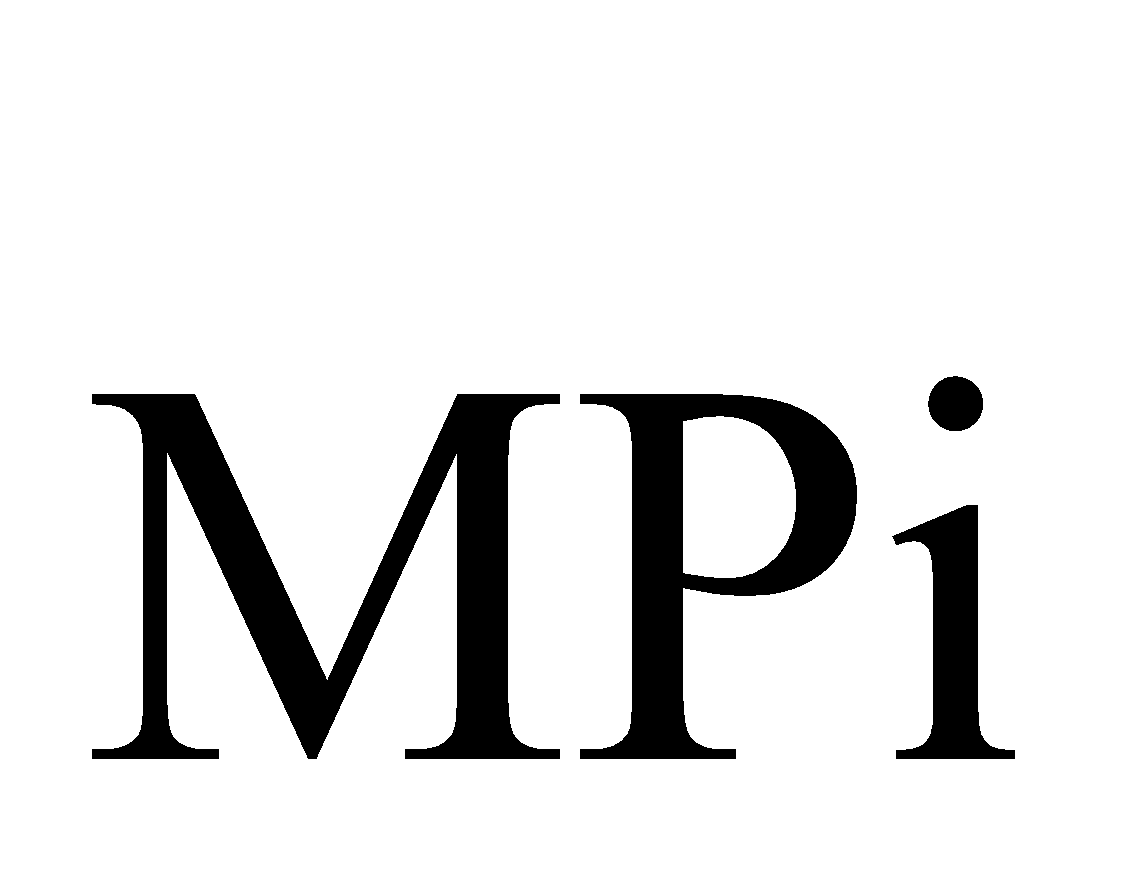 MPi